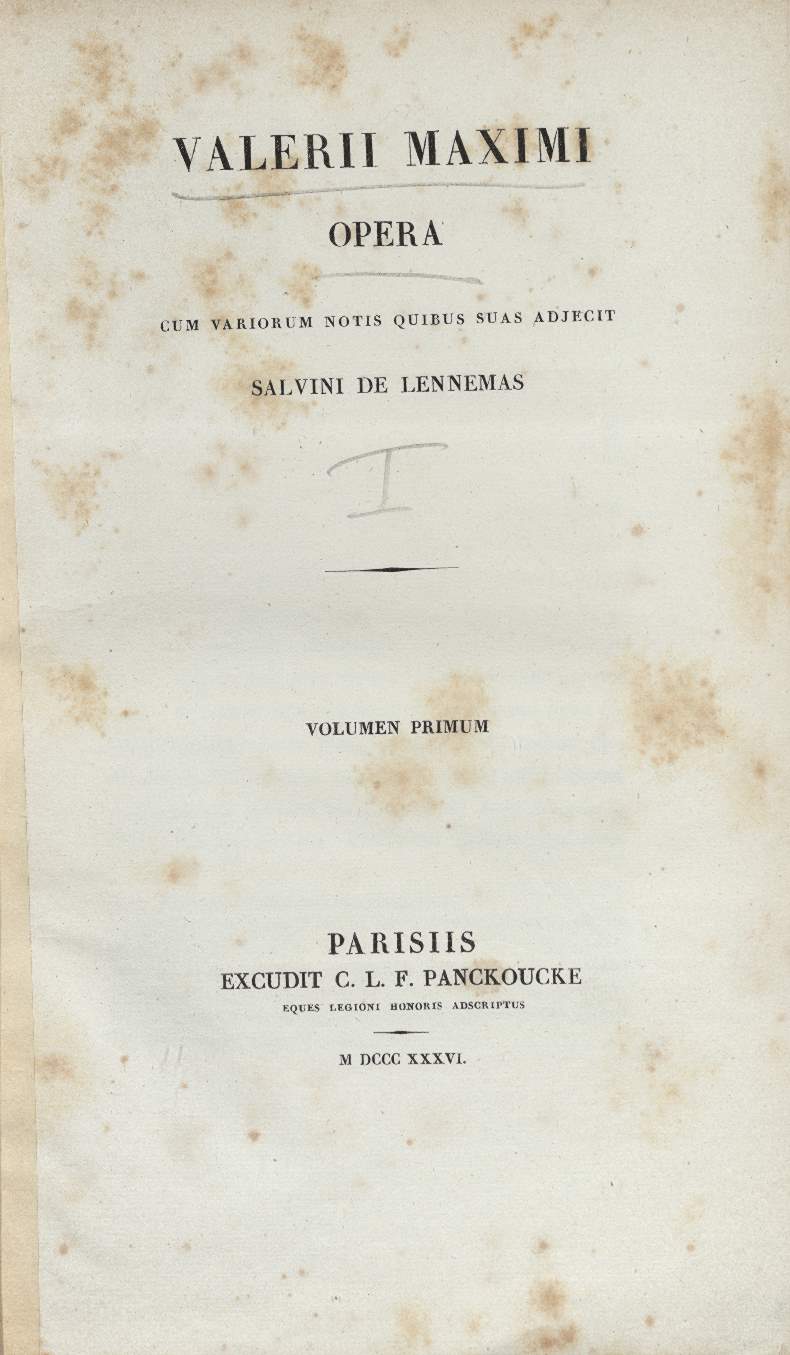 VALERII MAXIMI

OPERA

CUM VARIORUM NOTIS QUIBUS SUAS ADJECIT

SALVINI DE LENNEMAS

I

VOLUMEN PRIMUM

PARISIIS
EXCUDIT C. L. F. PANCKOUCKE
EQUES LEGIONI HONORIS ADSCRIPTUS

M DCCC XXXVI.